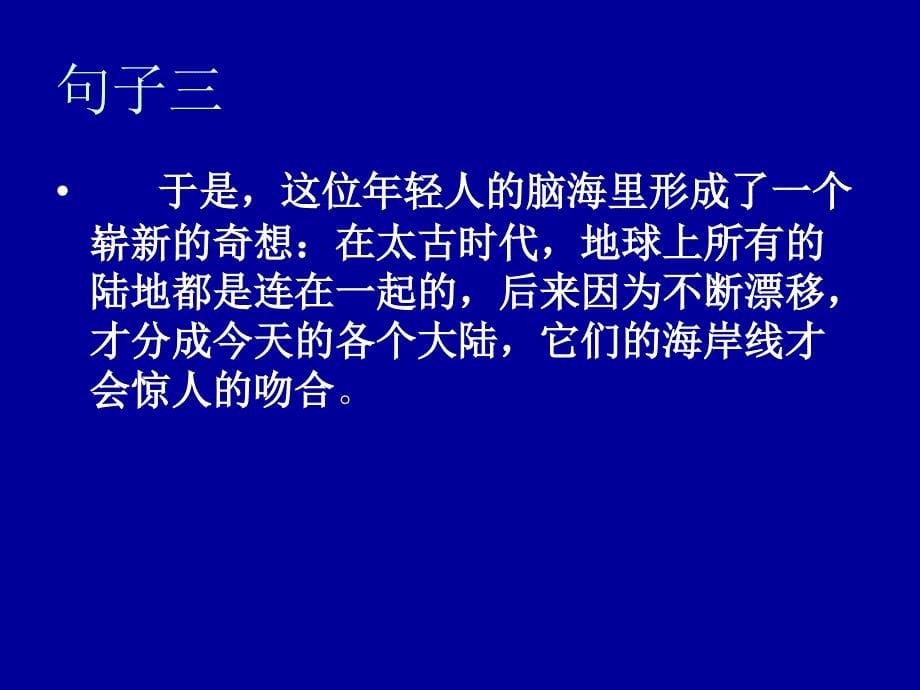 句子三

• 于是，这位年轻人的脑海里形成了一个崭新的奇想：在太古时代，地球上所有的陆地都是连在一起的，后来因为不断漂移，才分成今天的各个大陆，它们的海岸线才会惊人的吻合。